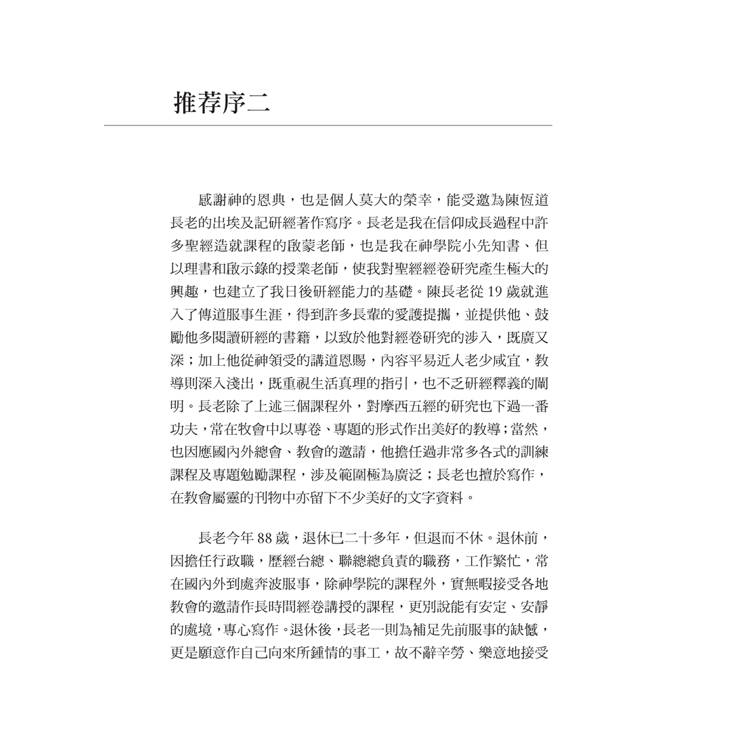 推荐序二

感謝神的恩典，也是個人莫大的榮幸，能受邀為陳恆道長老的出埃及記研經著作寫序。長老是我在信仰成長過程中許多聖經造就課程的啟蒙老師，也是我在神學院小先知書、但以理書和啟示錄的授業老師，使我對聖經經卷研究產生極大的興趣，也建立了我日後研經能力的基礎。陳長老從 19 歲就進入了傳道服事生涯，得到許多長輩的愛護提攜，並提供他、鼓勵他多閱讀研經的書籍，以致於他對經卷研究的涉入，既廣又深；加上他從神領受的講道恩賜，內容平易近人老少咸宜，教導則深入淺出，既重視生活真理的指引，也不乏研經釋義的闡明。長老除了上述三個課程外，對摩西五經的研究也下過一番功夫，常在牧會中以專卷、專題的形式作出美好的教導；當然，也因應國內外總會、教會的邀請，他擔任過非常多各式的訓練課程及專題勉勵課程，涉及範圍極為廣泛；長老也擅於寫作，在教會屬靈的刊物中亦留下不少美好的文字資料。

長老今年 88 歲，退休已二十多年，但退而不休。退休前，因擔任行政職，歷經台總、聯總總負責的職務，工作繁忙，常在國內外到處奔波服事，除神學院的課程外，實無暇接受各地教會的邀請作長時間經卷講授的課程，更別說能有安定、安靜的處境，專心寫作。退休後，長老一則為補足先前服事的缺憾，更是願意作自己向來所鍾情的事工，故不辭辛勞、樂意地接受